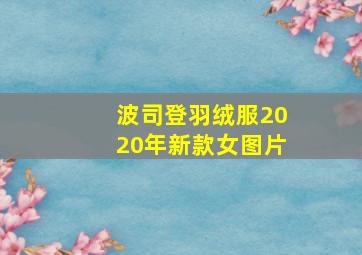 波司登羽绒服2020年新款女图片